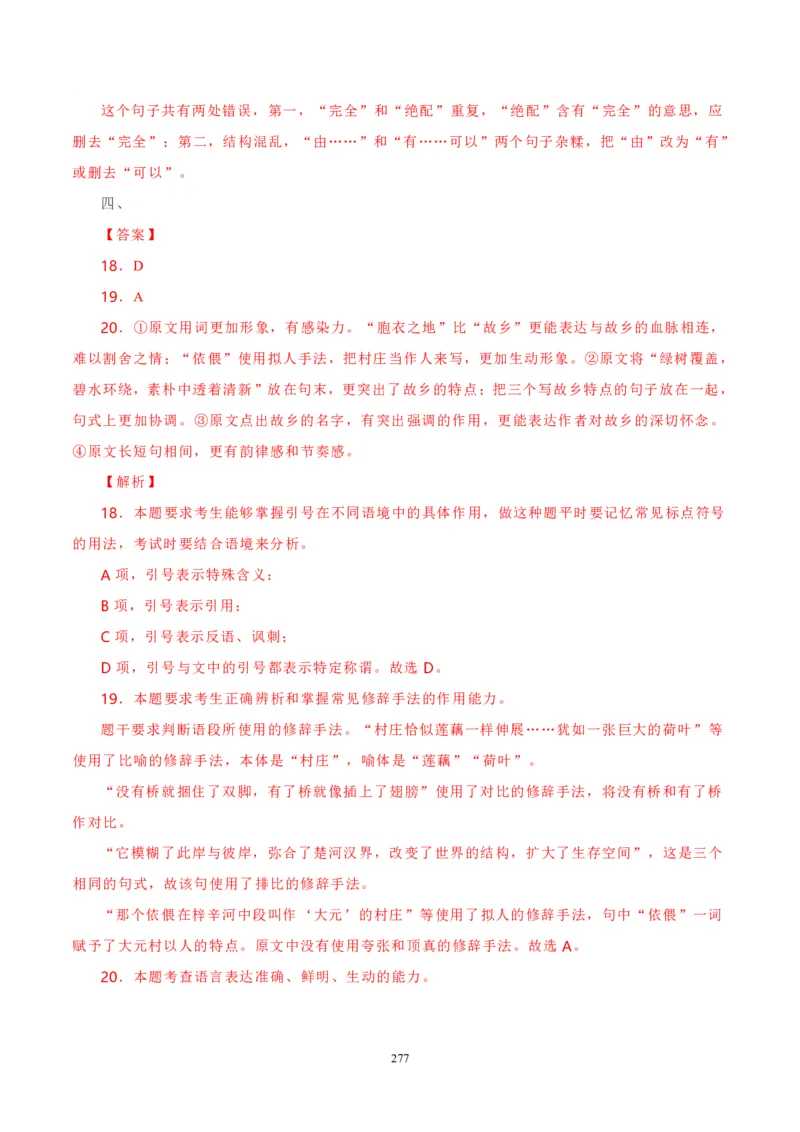 这个句子共有两处错误，第一，“完全”和“绝配”重复，“绝配”含有“完全”的意思，应删去“完全”；第二，结构混乱，“由……”和“有……可以”两个句子杂糅，把“由”改为“有”或删去“可以”。

四、

【答案】

18．D

19．A

20．①原文用词更加形象，有感染力。“胞衣之地”比“故乡”更能表达与故乡的血脉相连，难以割舍之情；“依偎”使用拟人手法，把村庄当作人来写，更加生动形象。②原文将“绿树覆盖，碧水环绕，素朴中透着清新”放在句末，更突出了故乡的特点；把三个写故乡特点的句子放在一起，句式上更加协调。③原文点出故乡的名字，有突出强调的作用，更能表达作者对故乡的深切怀念。④原文长短句相间，更有韵律感和节奏感。

【解析】

18．本题要求考生能够掌握引号在不同语境中的具体作用，做这种题平时要记忆常见标点符号的用法，考试时要结合语境来分析。

A 项，引号表示特殊含义；

B 项，引号表示引用；

C 项，引号表示反语、讽刺；

D 项，引号与文中的引号都表示特定称谓。故选 D。

19．本题要求考生正确辨析和掌握常见修辞手法的作用能力。

题干要求判断语段所使用的修辞手法。“村庄恰似莲藕一样伸展……犹如一张巨大的荷叶”等使用了比喻的修辞手法，本体是“村庄”，喻体是“莲藕”“荷叶”。

“没有桥就捆住了双脚，有了桥就像插上了翅膀”使用了对比的修辞手法，将没有桥和有了桥作对比。

“它模糊了此岸与彼岸，弥合了楚河汉界，改变了世界的结构，扩大了生存空间”，这是三个相同的句式，故该句使用了排比的修辞手法。

“那个依偎在梓辛河中段叫作‘大元’的村庄”等使用了拟人的修辞手法，句中“依偎”一词赋予了大元村以人的特点。原文中没有使用夸张和顶真的修辞手法。故选 A。

20．本题考查语言表达准确、鲜明、生动的能力。

277